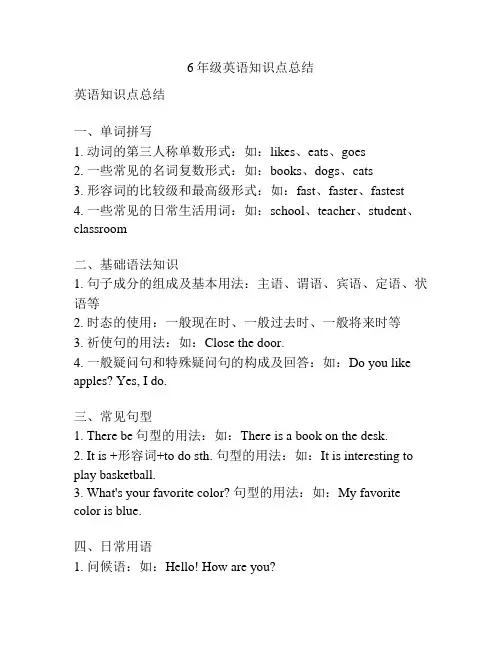 6年级英语知识点总结

英语知识点总结

一、单词拼写
1. 动词的第三人称单数形式：如：likes、eats、goes
2. 一些常见的名词复数形式：如：books、dogs、cats
3. 形容词的比较级和最高级形式：如：fast、faster、fastest
4. 一些常见的日常生活用词：如：school、teacher、student、classroom

二、基础语法知识
1. 句子成分的组成及基本用法：主语、谓语、宾语、定语、状语等
2. 时态的使用：一般现在时、一般过去时、一般将来时等
3. 祈使句的用法：如：Close the door.
4. 一般疑问句和特殊疑问句的构成及回答：如：Do you like apples? Yes, I do.

三、常见句型
1. There be 句型的用法：如：There is a book on the desk.
2. It is +形容词+to do sth. 句型的用法：如：It is interesting to play basketball.
3. What's your favorite color? 句型的用法：如：My favorite color is blue.

四、日常用语
1. 问候语：如：Hello! How are you?